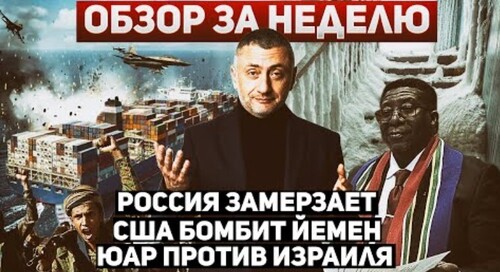 ОБЗОР ЗА НЕДЕЛЮ

РОССИЯ ЗАМЕРЗАЕТ
США БОМБИТ ЙЕМЕН
ЮАР ПРОТИВ ИЗРАИЛЯ